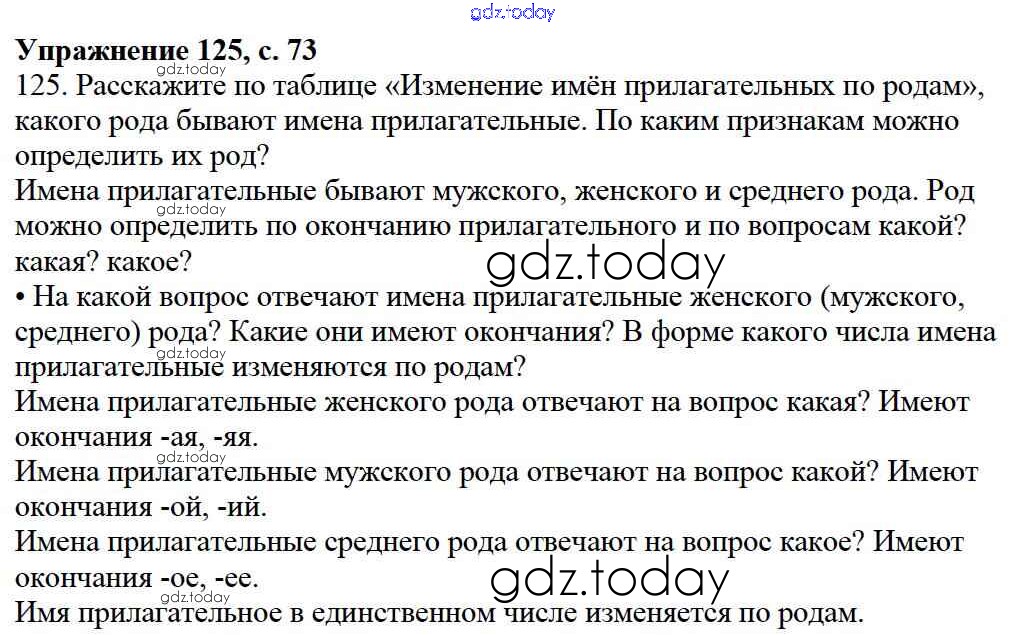 Упражнение 125, с. 73

125. Расскажите по таблице «Изменение имён прилагательных по родам», какого рода бывают имена прилагательные. По каким признакам можно определить их род?

Имена прилагательные бывают мужского, женского и среднего рода. Род можно определить по окончанию прилагательного и по вопросам какой? какая? какое?

• На какой вопрос отвечают имена прилагательные женского (мужского, среднего) рода? Какие они имеют окончания? В форме какого числа имена прилагательные изменяются по родам?

Имена прилагательные женского рода отвечают на вопрос какая? Имеют окончания -ая, -яя.

Имена прилагательные мужского рода отвечают на вопрос какой? Имеют окончания -ой, -ий.

Имена прилагательные среднего рода отвечают на вопрос какое? Имеют окончания -ое, -ее.

Имя прилагательное в единственном числе изменяется по родам.

gdz.today